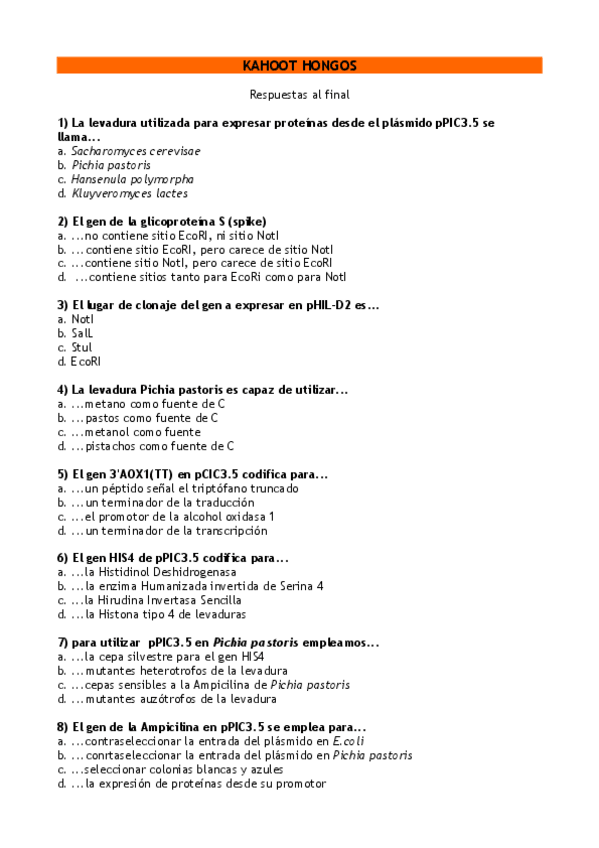 KAHOOT HONGOS

Respuestas al final

1) La levadura utilizada para expresar proteínas desde el plásmido pPIC3.5 se llama...
a. Sacharomyces cerevisae
b. Pichia pastoris
c. Hansenula polymorpha
d. Kluyveromyces lactes

2) El gen de la glicoproteína S (spike)
a. ...no contiene sitio EcoRI, ni sitio NotI
b. ...contiene sitio EcoRI, pero carece de sitio NotI
c. ...contiene sitio NotI, pero carece de sitio EcoRI
d. ...contiene sitios tanto para EcoRi como para NotI

3) El lugar de clonaje del gen a expresar en pHIL-D2 es...
a. NotI
b. SalL
c. StuI
d. EcoRI

4) La levadura Pichia pastoris es capaz de utilizar...
a. ...metano como fuente de C
b. ...pastos como fuente de C
c. ...metanol como fuente
d. ...pistachos como fuente de C

5) El gen 3'AOX1(TT) en pCIC3.5 codifica para...
a. ...un péptido señal el triptófano truncado
b. ...un terminador de la traducción
c. ...el promotor de la alcohol oxidasa 1
d. ...un terminador de la transcripción

6) El gen HIS4 de pPIC3.5 codifica para...
a. ...la Histidinol Deshidrogenasa
b. ...la enzima Humanizada invertida de Serina 4
c. ...la Hirudina Invertasa Sencilla
d. ...la Histona tipo 4 de levaduras

7) para utilizar pPIC3.5 en Pichia pastoris empleamos...
a. ...la cepa silvestre para el gen HIS4
b. ...mutantes heterotrofos de la levadura
c. ...cepas sensibles a la Ampicilina de Pichia pastoris
d. ...mutantes auzótrofos de la levadura

8) El gen de la Ampicilina en pPIC3.5 se emplea para...
a. ...contraseleccionar la entrada del plásmido en E.coli
b. ...conrtaseleccionar la entrada del plásmido en Pichia pastoris
c. ...seleccionar colonias blancas y azules
d. ...la expresión de proteínas desde su promotor